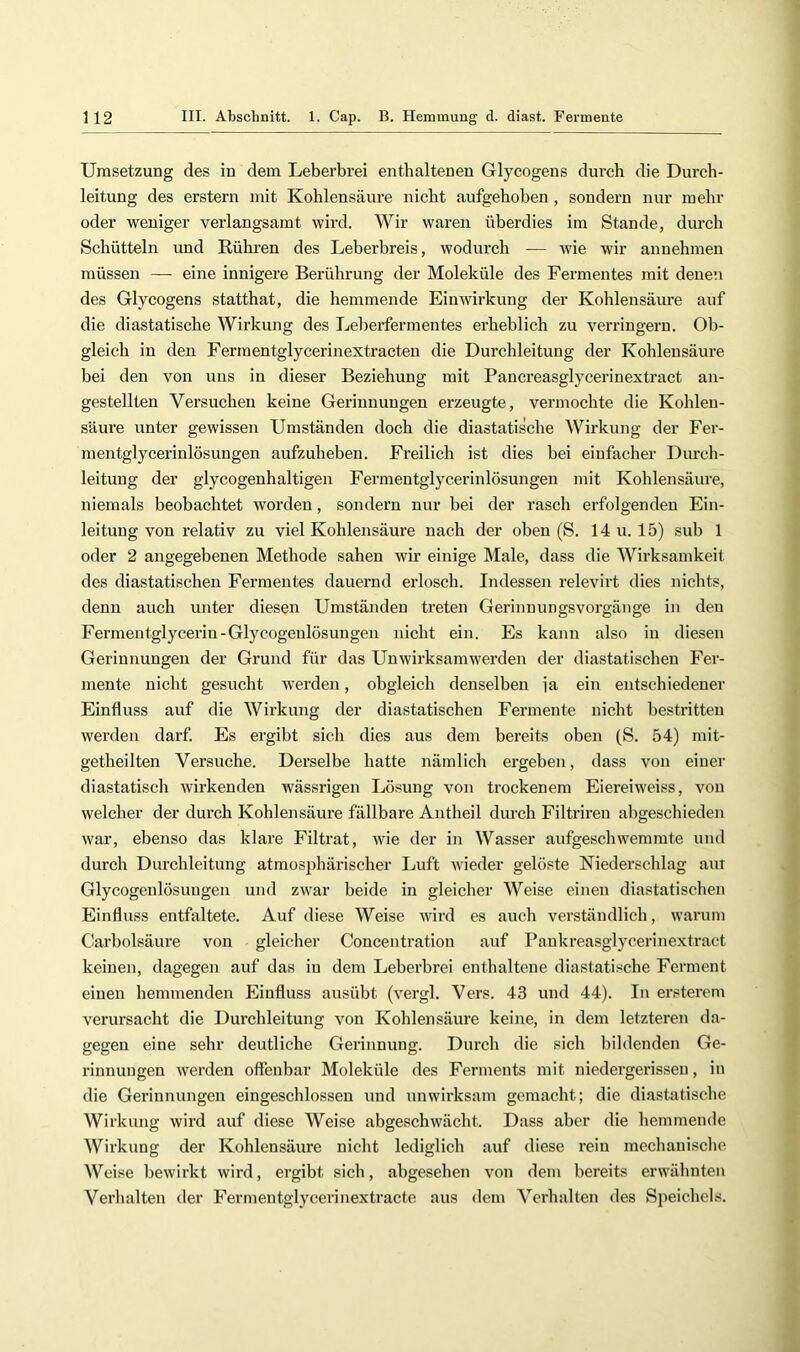 112 III. Abschnitt. 1. Cap. B. Hemmung d. diast. Fermente

Umsetzung des in dem Leberbrei enthaltenen Glycogens durch die Durchleitung des erstern mit Kohlensäure nicht aufgehoben, sondern nur mehr oder weniger verlangsamt wird. Wir waren überdies im Stande, durch Schütteln und Rühren des Leberbreis, wodurch — wie wir annehmen müssen — eine innigere Berührung der Moleküle des Fermentes mit denen des Glycogens statthat, die hemmende Einwirkung der Kohlensäure auf die diastatische Wirkung des Leberfermentes erheblich zu verringern. Obgleich in den Fermentglycerinextracten die Durchleitung der Kohlensäure bei den von uns in dieser Beziehung mit Pancreasglycerinextract angestellten Versuchen keine Gerinnungen erzeugte, vermochte die Kohlensäure unter gewissen Umständen doch die diastatische Wirkung der Fermentglycerinlösungen aufzuheben. Freilich ist dies bei einfacher Durchleitung der glycogenhaltigen Fermentglycerinlösungen mit Kohlensäure, niemals beobachtet worden, sondern nur bei der rasch erfolgenden Einleitung von relativ zu viel Kohlensäure nach der oben (S. 14 u. 15) sub 1 oder 2 angegebenen Methode sahen wir einige Male, dass die Wirksamkeit des diastatischen Fermentes dauernd erlosch. Indessen relevirt dies nichts, denn auch unter diesen Umständen treten Gerinnungsvorgänge in den Fermentglycerin-Glycogenlösungen nicht ein. Es kann also in diesen Gerinnungen der Grund für das Unwirksamwerden der diastatischen Fermente nicht gesucht werden, obgleich denselben ja ein entschiedener Einfluss auf die Wirkung der diastatischen Fermente nicht bestritten werden darf. Es ergibt sich dies aus dem bereits oben (S. 54) mitgetheilten Versuche. Derselbe hatte nämlich ergeben, dass von einer diastatisch wirkenden wässrigen Lösung von trockenem Eiereiweiss, von welcher der durch Kohlensäure fällbare Antheil durch Filtriren abgeschieden war, ebenso das klare Filtrat, wie der in Wasser aufgeschwemmte und durch Durchleitung atmosphärischer Luft wieder gelöste Niederschlag auf Glycogenlösungen und zwar beide in gleicher Weise einen diastatischen Einfluss entfaltete. Auf diese Weise wird es auch verständlich, warum Carbolsäure von gleicher Concentration auf Pankreasglycerinextract keinen, dagegen auf das in dem Leberbrei enthaltene diastatische Ferment einen hemmenden Einfluss ausübt (vergl. Vers. 43 und 44). In ersterem verursacht die Durchleitung von Kohlensäure keine, in dem letzteren dagegen eine sehr deutliche Gerinnung. Durch die sich bildenden Gerinnungen werden offenbar Moleküle des Ferments mit niedergerissen, in die Gerinnungen eingeschlossen und unwirksam gemacht; die diastatische Wirkung wird auf diese Weise abgeschwächt. Dass aber die hemmende Wirkung der Kohlensäure nicht lediglich auf diese rein mechanische Weise bewirkt wird, ergibt sich, abgesehen von dem bereits erwähnten Verhalten der Fermentglycerinextracte aus dem Verhalten des Speichels.